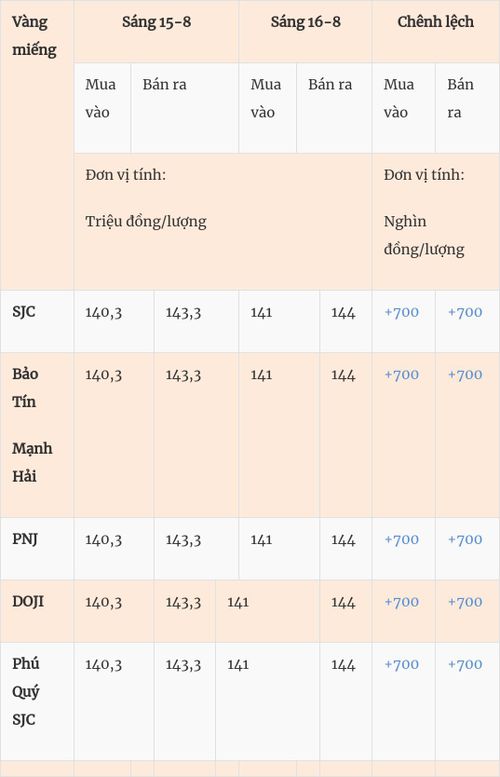 | Vàng miếng | Sáng 15-8 | | Sáng 16-8 | | Chênh lệch | |
|---|---|---|---|---|---|---|
| | Mua vào | Bán ra | Mua vào | Bán ra | Mua vào | Bán ra |
| | Đơn vị tính: Triệu đồng/lượng | | | | Đơn vị tính: Nghìn đồng/lượng | |
| SJC | 140,3 | 143,3 | 141 | 144 | +700 | +700 |
| Bảo Tín Mạnh Hải | 140,3 | 143,3 | 141 | 144 | +700 | +700 |
| PNJ | 140,3 | 143,3 | 141 | 144 | +700 | +700 |
| DOJI | 140,3 | 143,3 | 141 | 144 | +700 | +700 |
| Phú Quý SJC | 140,3 | 143,3 | 141 | 144 | +700 | +700 |